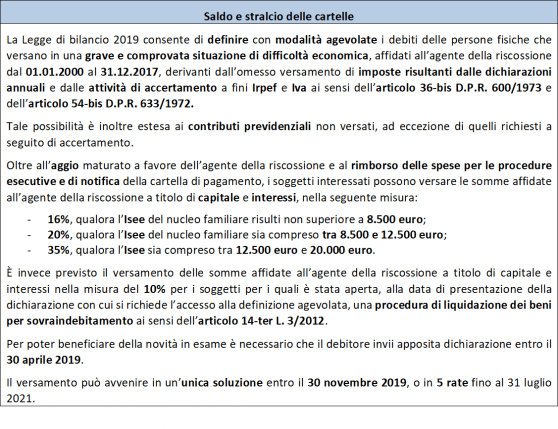 Saldo e stralcio delle cartelle

La Legge di bilancio 2019 consente di definire con modalità agevolate i debiti delle persone fisiche che versano in una grave e comprovata situazione di difficoltà economica, affidati all'agente della riscossione dal 01.01.2000 al 31.12.2017, derivanti dall'omesso versamento di imposte risultanti dalle dichiarazioni annuali e dalle attività di accertamento a fini Irpef e Iva ai sensi dell'articolo 36-bis D.P.R. 600/1973 e dell'articolo 54-bis D.P.R. 633/1972.

Tale possibilità è inoltre estesa ai contributi previdenziali non versati, ad eccezione di quelli richiesti a seguito di accertamento.

Oltre all'aggio maturato a favore dell'agente della riscossione e al rimborso delle spese per le procedure esecutive e di notifica della cartella di pagamento, i soggetti interessati possono versare le somme affidate all'agente della riscossione a titolo di capitale e interessi, nella seguente misura:

- 16%, qualora l'Isee del nucleo familiare risulti non superiore a 8.500 euro;
- 20%, qualora l'Isee del nucleo familiare sia compreso tra 8.500 e 12.500 euro;
- 35%, qualora l'Isee sia compreso tra 12.500 euro e 20.000 euro.

È invece previsto il versamento delle somme affidate all'agente della riscossione a titolo di capitale e interessi nella misura del 10% per i soggetti per i quali è stata aperta, alla data di presentazione della dichiarazione con cui si richiede l'accesso alla definizione agevolata, una procedura di liquidazione dei beni per sovraindebitamento ai sensi dell'articolo 14-ter L. 3/2012.

Per poter beneficiare della novità in esame è necessario che il debitore invii apposita dichiarazione entro il 30 aprile 2019.

Il versamento può avvenire in un'unica soluzione entro il 30 novembre 2019, o in 5 rate fino al 31 luglio 2021.